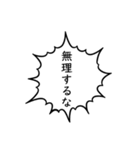 無理するな